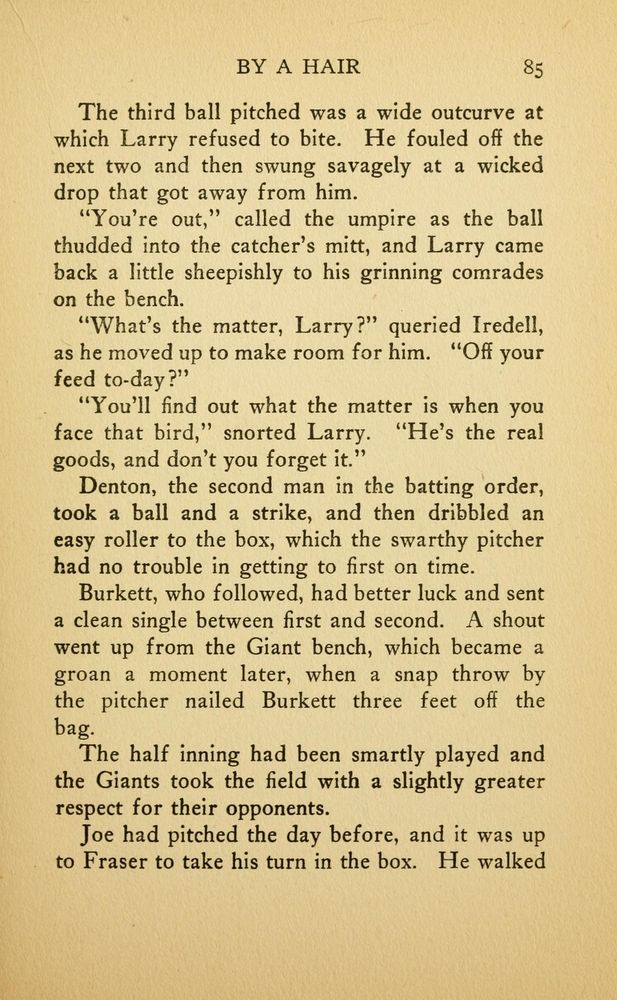 BY A HAIR 85

The third ball pitched was a wide outcurve at which Larry refused to bite. He fouled off the next two and then swung savagely at a wicked drop that got away from him.

"You're out," called the umpire as the ball thudded into the catcher's mitt, and Larry came back a little sheepishly to his grinning comrades on the bench.

"What's the matter, Larry?" queried Iredell, as he moved up to make room for him. "Off your feed to-day?"

"You'll find out what the matter is when you face that bird," snorted Larry. "He's the real goods, and don't you forget it."

Denton, the second man in the batting order, took a ball and a strike, and then dribbled an easy roller to the box, which the swarthy pitcher had no trouble in getting to first on time.

Burkett, who followed, had better luck and sent a clean single between first and second. A shout went up from the Giant bench, which became a groan a moment later, when a snap throw by the pitcher nailed Burkett three feet off the bag.

The half inning had been smartly played and the Giants took the field with a slightly greater respect for their opponents.

Joe had pitched the day before, and it was up to Fraser to take his turn in the box. He walked